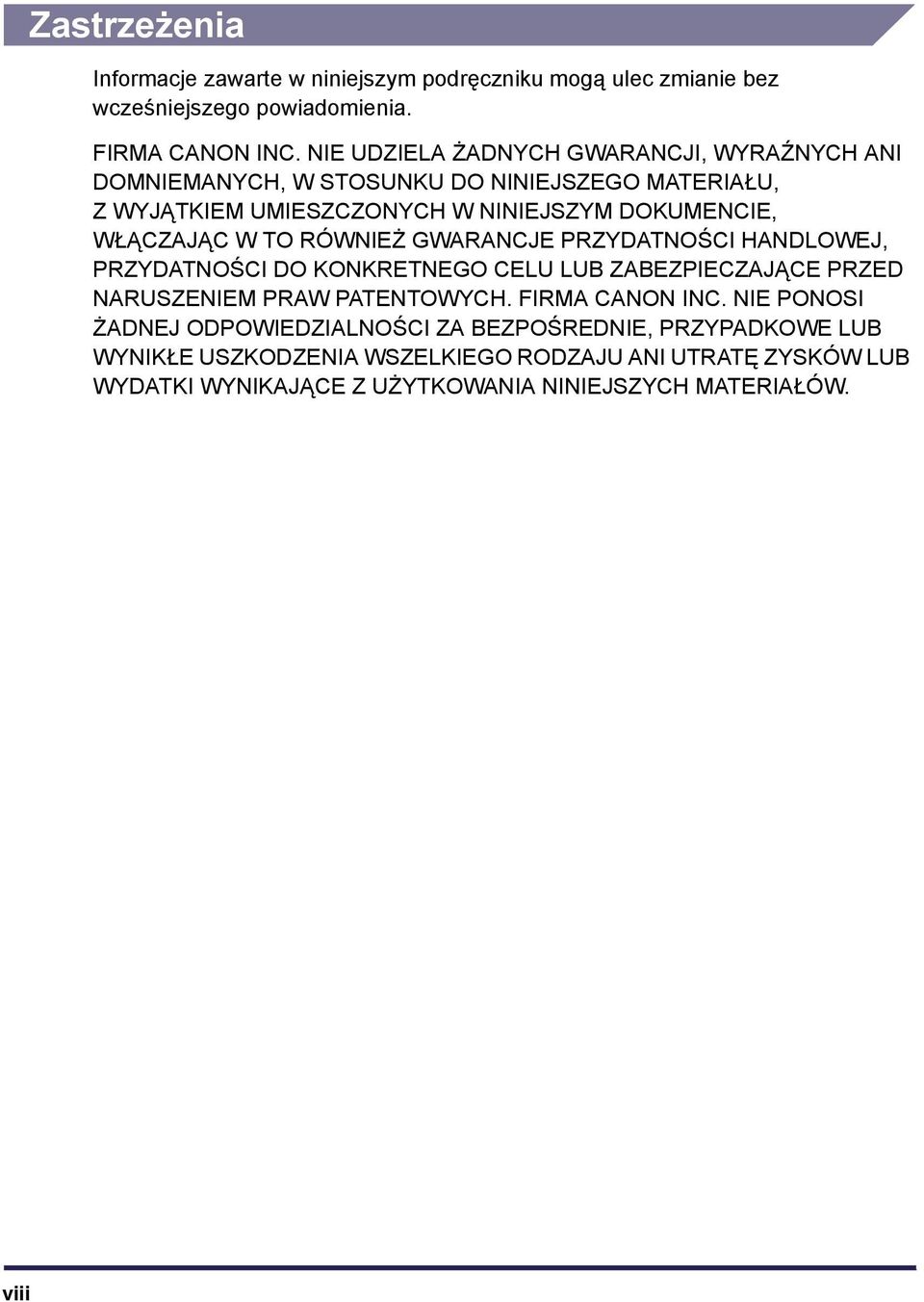 Zastrzeżenia

Informacje zawarte w niniejszym podręczniku mogą ulec zmianie bez wcześniejszego powiadomienia.

FIRMA CANON INC. NIE UDZIELA ŻADNYCH GWARANCJI, WYRAŹNYCH ANI DOMNIEMANYCH, W STOSUNKU DO NINIEJSZEGO MATERIAŁU, Z WYJĄTKIEM UMIESZCZONYCH W NINIEJSZYM DOKUMENCIE, WŁĄCZAJĄC W TO RÓWNIEŻ GWARANCJE PRZYDATNOŚCI HANDLOWEJ, PRZYDATNOŚCI DO KONKRETNEGO CELU LUB ZABEZPIECZAJĄCE PRZED NARUSZENIEM PRAW PATENTOWYCH. FIRMA CANON INC. NIE PONOSI ŻADNEJ ODPOWIEDZIALNOŚCI ZA BEZPOŚREDNIE, PRZYPADKOWE LUB WYNIKŁE USZKODZENIA WSZELKIEGO RODZAJU ANI UTRATĘ ZYSKÓW LUB WYDATKI WYNIKAJĄCE Z UŻYTKOWANIA NINIEJSZYCH MATERIAŁÓW.

viii